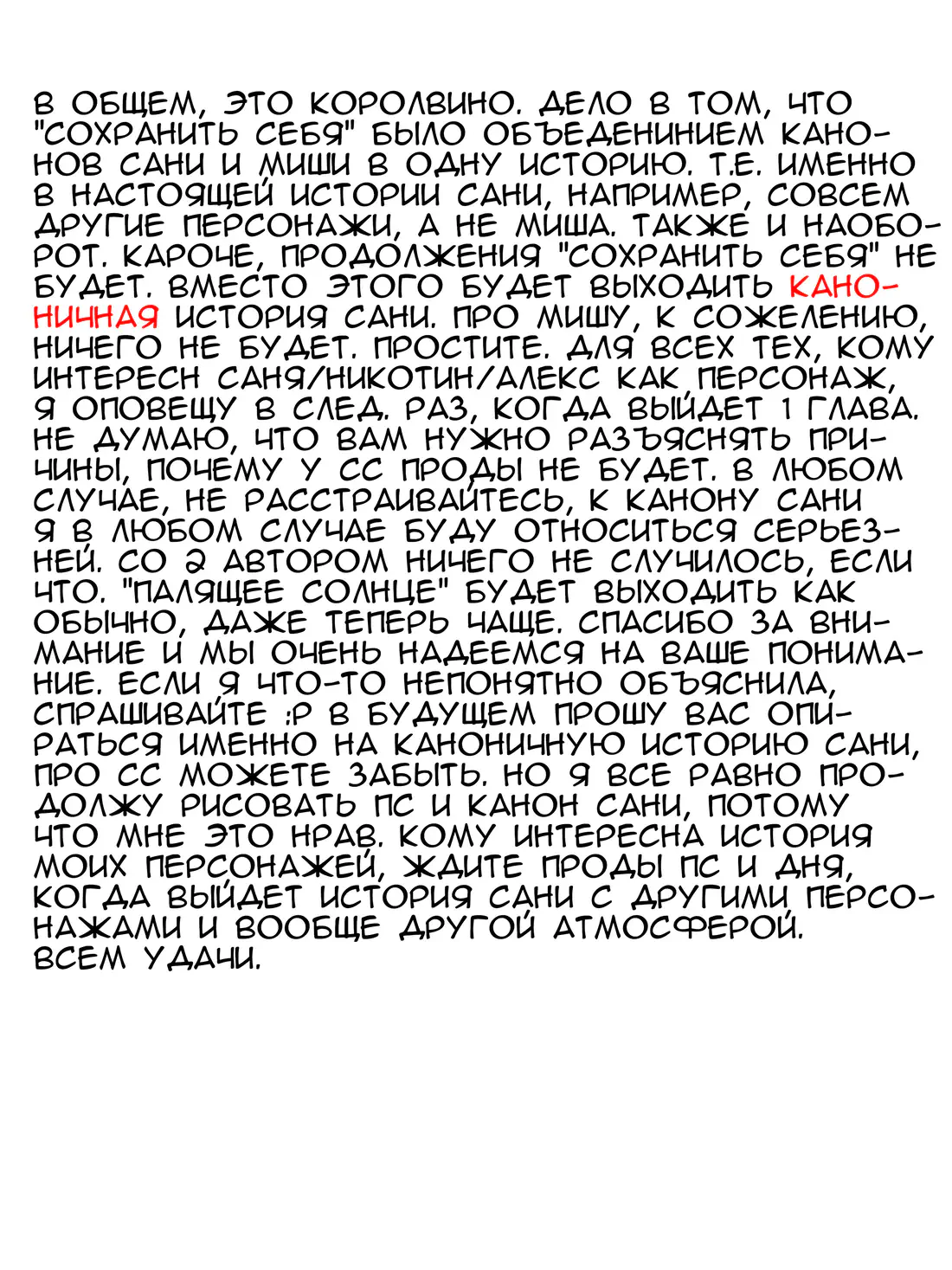 В ОБЩЕМ, ЭТО КОРОЛВИНО. ДЕЛО В ТОМ, ЧТО "СОХРАНИТЬ СЕБЯ" БЫЛО ОБЪЕДЕНИНИЕМ КАНОНОВ САНИ И МИШИ В ОДНУ ИСТОРИЮ. Т.Е. ИМЕННО В НАСТОЯЩЕЙ ИСТОРИИ САНИ, НАПРИМЕР, СОВСЕМ ДРУГИЕ ПЕРСОНАЖИ, А НЕ МИША. ТАКЖЕ И НАОБОРОТ. КАРОЧЕ, ПРОДОЛЖЕНИЯ "СОХРАНИТЬ СЕБЯ" НЕ БУДЕТ. ВМЕСТО ЭТОГО БУДЕТ ВЫХОДИТЬ КАНОНИЧНАЯ ИСТОРИЯ САНИ. ПРО МИШУ, К СОЖЕЛЕНИЮ, НИЧЕГО НЕ БУДЕТ. ПРОСТИТЕ. ДЛЯ ВСЕХ ТЕХ, КОМУ ИНТЕРЕСН САНЯ/НИКОТИН/АЛЕКС КАК ПЕРСОНАЖ, Я ОПОВЕЩУ В СЛЕД. РАЗ, КОГДА ВЫЙДЕТ 1 ГЛАВА. НЕ ДУМАЮ, ЧТО ВАМ НУЖНО РАЗЪЯСНЯТЬ ПРИЧИНЫ, ПОЧЕМУ У СС ПРОДЫ НЕ БУДЕТ. В ЛЮБОМ СЛУЧАЕ, НЕ РАССТРАИВАЙТЕСЬ, К КАНОНУ САНИ Я В ЛЮБОМ СЛУЧАЕ БУДУ ОТНОСИТЬСЯ СЕРЬЕЗНЕЙ. СО 2 АВТОРОМ НИЧЕГО НЕ СЛУЧИЛОСЬ, ЕСЛИ ЧТО. "ПАЛЯЩЕЕ СОЛНЦЕ" БУДЕТ ВЫХОДИТЬ КАК ОБЫЧНО, ДАЖЕ ТЕПЕРЬ ЧАЩЕ. СПАСИБО ЗА ВНИМАНИЕ И МЫ ОЧЕНЬ НАДЕЕМСЯ НА ВАШЕ ПОНИМАНИЕ. ЕСЛИ Я ЧТО-ТО НЕПОНЯТНО ОБЪЯСНИЛА, СПРАШИВАЙТЕ :Р В БУДУЩЕМ ПРОШУ ВАС ОПИРАТЬСЯ ИМЕННО НА КАНОНИЧНУЮ ИСТОРИЮ САНИ, ПРО СС МОЖЕТЕ ЗАБЫТЬ. НО Я ВСЕ РАВНО ПРОДОЛЖУ РИСОВАТЬ ПС И КАНОН САНИ, ПОТОМУ ЧТО МНЕ ЭТО НРАВ. КОМУ ИНТЕРЕСНА ИСТОРИЯ МОИХ ПЕРСОНАЖЕЙ, ЖДИТЕ ПРОДЫ ПС И ДНЯ, КОГДА ВЫЙДЕТ ИСТОРИЯ САНИ С ДРУГИМИ ПЕРСОНАЖАМИ И ВООБЩЕ ДРУГОЙ АТМОСФЕРОЙ. ВСЕМ УДАЧИ.